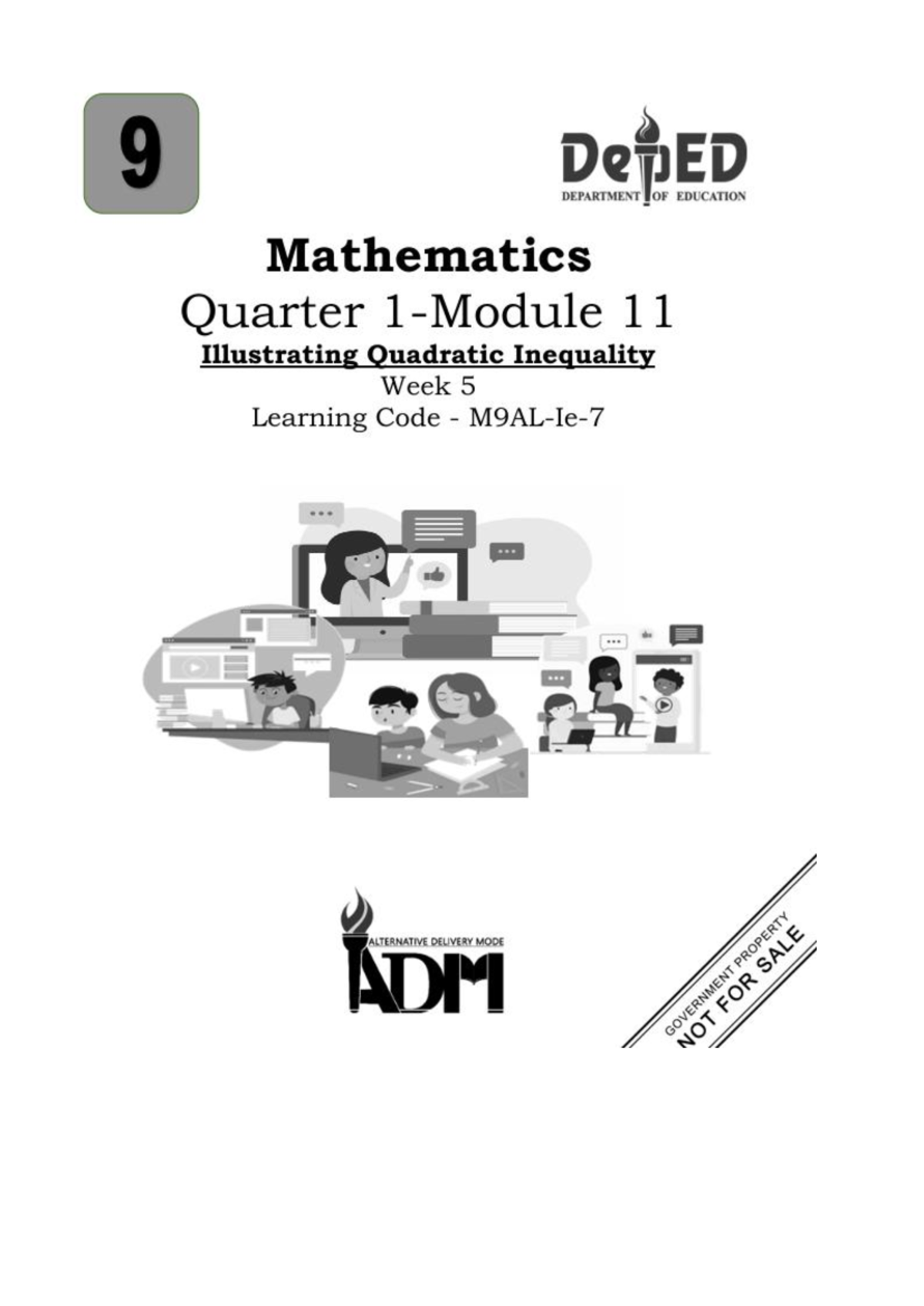 9

DepED
DEPARTMENT OF EDUCATION

Mathematics
Quarter 1-Module 11
Illustrating Quadratic Inequality
Week 5
Learning Code - M9AL-Ie-7

ALTERNATIVE DELIVERY MODE
ADM

GOVERNMENT PROPERTY
NOT FOR SALE